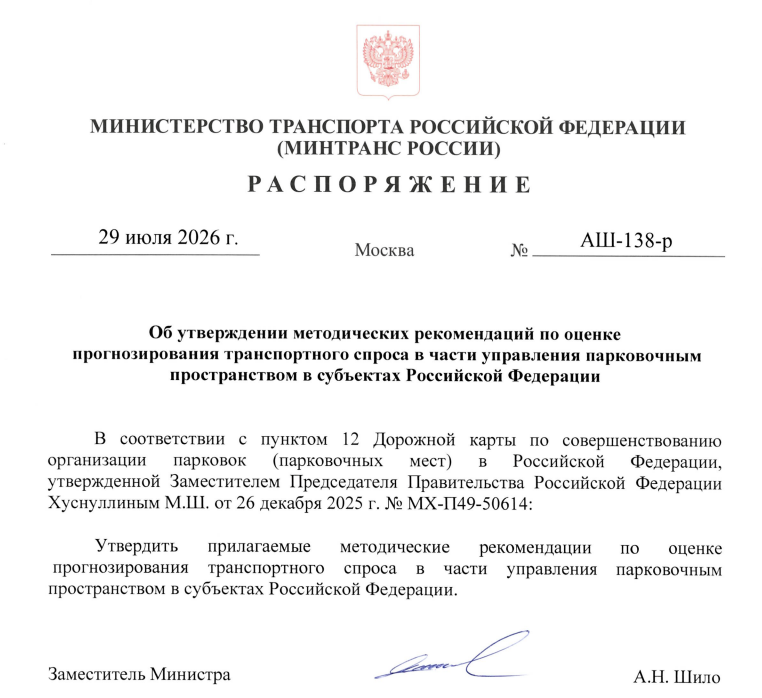 МИНИСТЕРСТВО ТРАНСПОРТА РОССИЙСКОЙ ФЕДЕРАЦИИ
(МИНТРАНС РОССИИ)

РАСПОРЯЖЕНИЕ

29 июля 2026 г.    Москва    № АШ-138-р

Об утверждении методических рекомендаций по оценке прогнозирования транспортного спроса в части управления парковочным пространством в субъектах Российской Федерации

В соответствии с пунктом 12 Дорожной карты по совершенствованию организации парковок (парковочных мест) в Российской Федерации, утвержденной Заместителем Председателя Правительства Российской Федерации Хуснуллиным М.Ш. от 26 декабря 2025 г. № МХ-П49-50614:

Утвердить прилагаемые методические рекомендации по оценке прогнозирования транспортного спроса в части управления парковочным пространством в субъектах Российской Федерации.

Заместитель Министра    А.Н. Шило